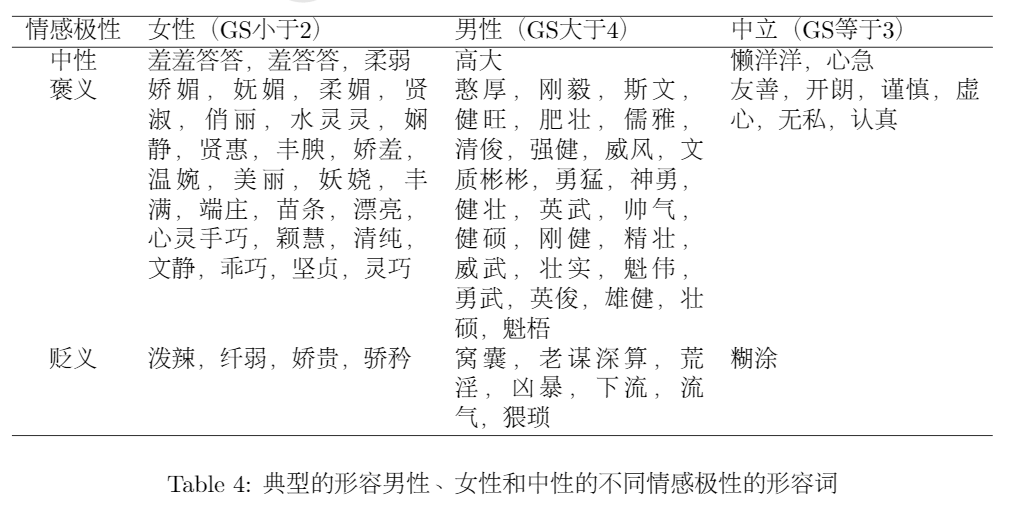 | 情感极性 | 女性（GS小于2） | 男性（GS大于4） | 中立（GS等于3） |
|---|---|---|---|
| 中性 | 羞羞答答，羞答答，柔弱 | 高大 | 懒洋洋，心急 |
| 褒义 | 娇媚，妩媚，柔媚，贤淑，俏丽，水灵灵，娴静，贤惠，丰腴，娇羞，温婉，美丽，妖娆，丰满，端庄，苗条，漂亮，心灵手巧，颖慧，清纯，文静，乖巧，坚贞，灵巧 | 憨厚，刚毅，斯文，健旺，肥壮，儒雅，清俊，强健，威风，文质彬彬，勇猛，神勇，健壮，英武，帅气，健硕，刚健，精壮，威武，壮实，魁伟，勇武，英俊，雄健，壮硕，魁梧 | 友善，开朗，谨慎，虚心，无私，认真 |
| 贬义 | 泼辣，纤弱，娇贵，骄矜 | 窝囊，老谋深算，荒淫，凶暴，下流，流气，猥琐 | 糊涂 |

Table 4: 典型的形容男性、女性和中性的不同情感极性的形容词